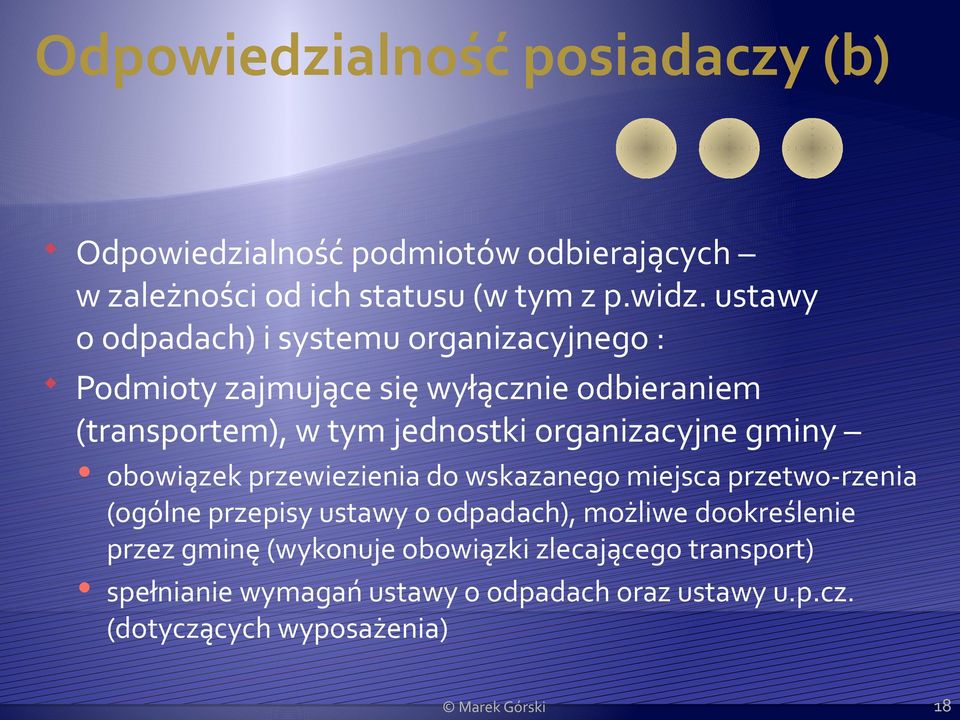 Odpowiedzialność posiadaczy (b)

Odpowiedzialność podmiotów odbierających – w zależności od ich statusu (w tym z p.widz. ustawy o odpadach) i systemu organizacyjnego :

Podmioty zajmujące się wyłącznie odbieraniem (transportem), w tym jednostki organizacyjne gminy –

obowiązek przewiezienia do wskazanego miejsca przetwo-rzenia (ogólne przepisy ustawy o odpadach), możliwe dookreślenie przez gminę (wykonuje obowiązki zlecającego transport)

spełnianie wymagań ustawy o odpadach oraz ustawy u.p.cz. (dotyczących wyposażenia)

© Marek Górski

18